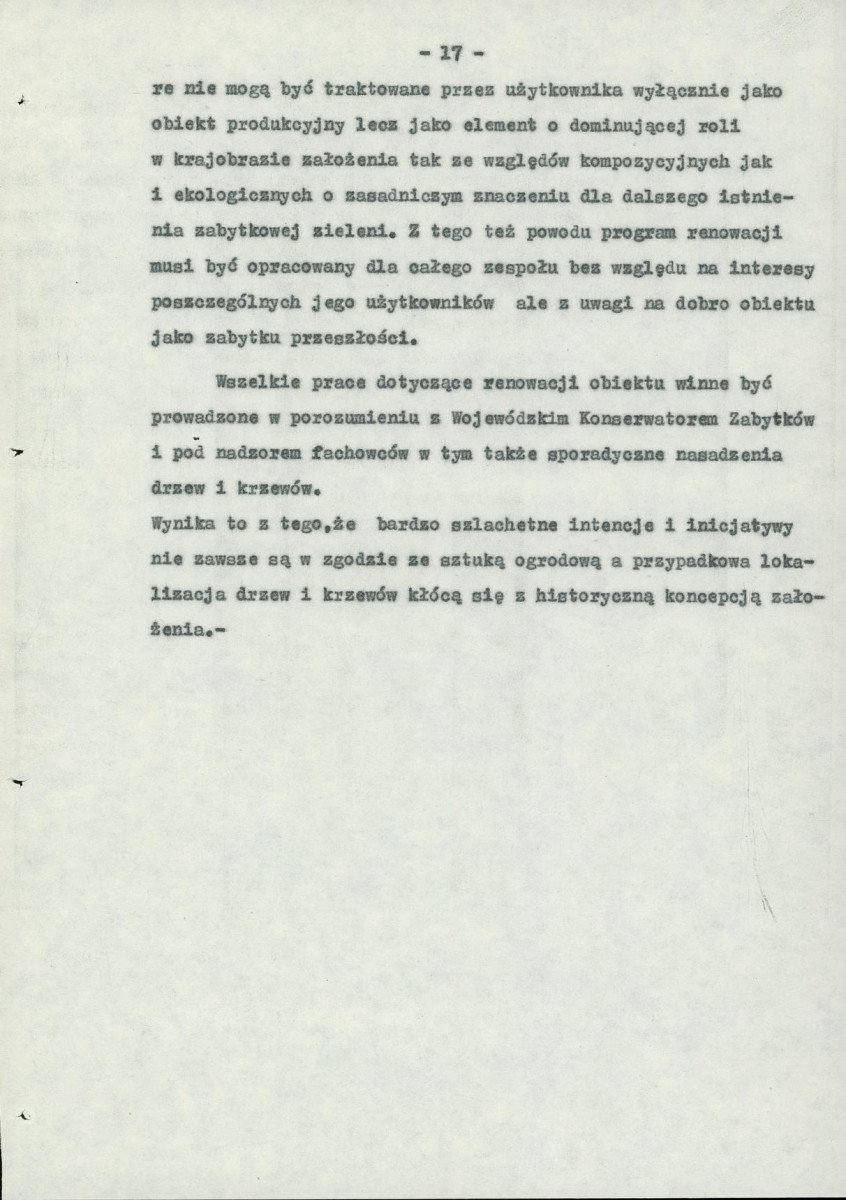 - 17 -

re nie mogą być traktowane przez użytkownika wyłącznie jako obiekt produkcyjny lecz jako element o dominującej roli w krajobrazie założenia tak ze względów kompozycyjnych jak i ekologicznych o zasadniczym znaczeniu dla dalszego istnienia zabytkowej zieleni. Z tego też powodu program renowacji musi być opracowany dla całego zespołu bez względu na interesy poszczególnych jego użytkowników ale z uwagi na dobro obiektu jako zabytku przeszłości.

Wszelkie prace dotyczące renowacji obiektu winne być prowadzone w porozumieniu z Wojewódzkim Konserwatorem Zabytków i pod nadzorem fachowców w tym także sporadyczne nasadzenia drzew i krzewów.

Wynika to z tego,że bardzo szlachetne intencje i inicjatywy nie zawsze są w zgodzie ze sztuką ogrodową a przypadkowa lokalizacja drzew i krzewów kłócą się z historyczną koncepcją założenia.-